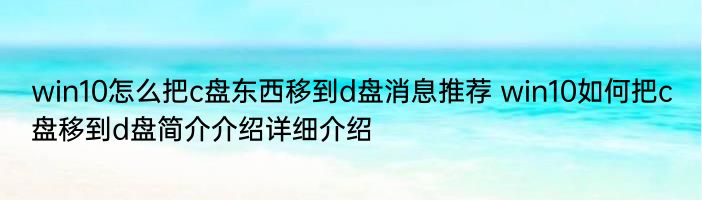 win10怎么把c盘东西移到d盘消息推荐 win10如何把c盘移到d盘简介介绍详细介绍